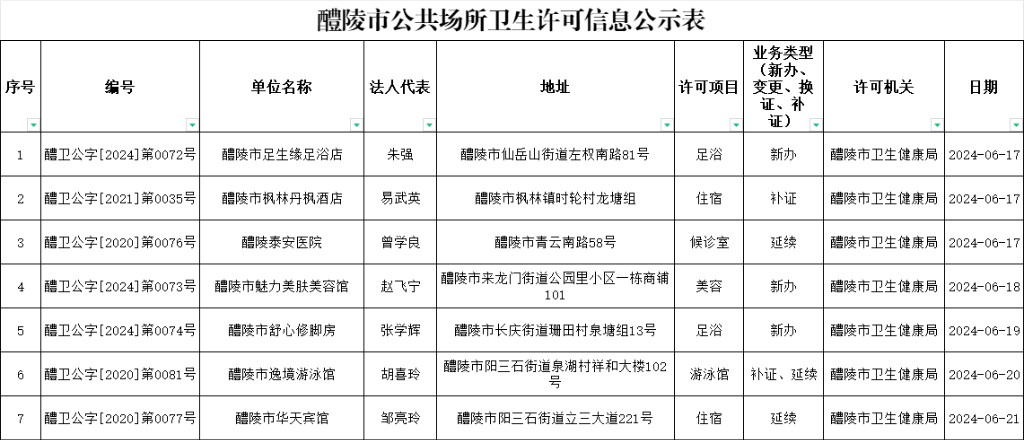 醴陵市公共场所卫生许可信息公示表

| 序号 | 编号 | 单位名称 | 法人代表 | 地址 | 许可项目 | 业务类型（新办、变更、换证、补证） | 许可机关 | 日期 |
|---|---|---|---|---|---|---|---|---|
| 1 | 醴卫公字[2024]第0072号 | 醴陵市足生缘足浴店 | 朱强 | 醴陵市仙岳山街道左权南路81号 | 足浴 | 新办 | 醴陵市卫生健康局 | 2024-06-17 |
| 2 | 醴卫公字[2021]第0035号 | 醴陵市枫林丹枫酒店 | 易武英 | 醴陵市枫林镇时轮村龙塘组 | 住宿 | 补证 | 醴陵市卫生健康局 | 2024-06-17 |
| 3 | 醴卫公字[2020]第0076号 | 醴陵泰安医院 | 曾学良 | 醴陵市青云南路58号 | 候诊室 | 延续 | 醴陵市卫生健康局 | 2024-06-17 |
| 4 | 醴卫公字[2024]第0073号 | 醴陵市魅力美肤美容馆 | 赵飞宁 | 醴陵市来龙门街道公园里小区一栋商铺101 | 美容 | 新办 | 醴陵市卫生健康局 | 2024-06-18 |
| 5 | 醴卫公字[2024]第0074号 | 醴陵市舒心修脚房 | 张学辉 | 醴陵市长庆街道珊田村泉塘组13号 | 足浴 | 新办 | 醴陵市卫生健康局 | 2024-06-19 |
| 6 | 醴卫公字[2020]第0081号 | 醴陵市逸境游泳馆 | 胡喜玲 | 醴陵市阳三石街道泉湖村祥和大楼102号 | 游泳馆 | 补证、延续 | 醴陵市卫生健康局 | 2024-06-20 |
| 7 | 醴卫公字[2020]第0077号 | 醴陵市华天宾馆 | 邹亮玲 | 醴陵市阳三石街道立三大道221号 | 住宿 | 延续 | 醴陵市卫生健康局 | 2024-06-21 |